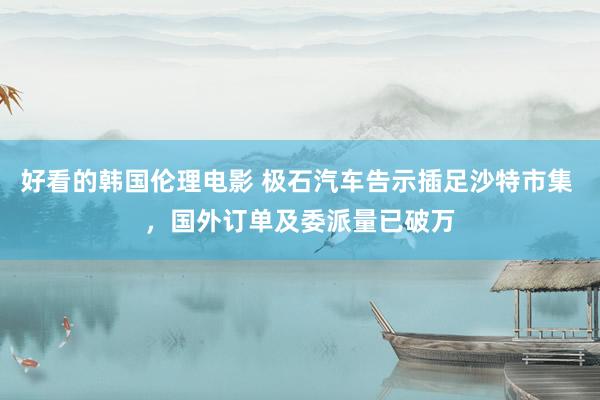 好看的韩国伦理电影 极石汽车告示插足沙特市集，国外订单及委派量已破万